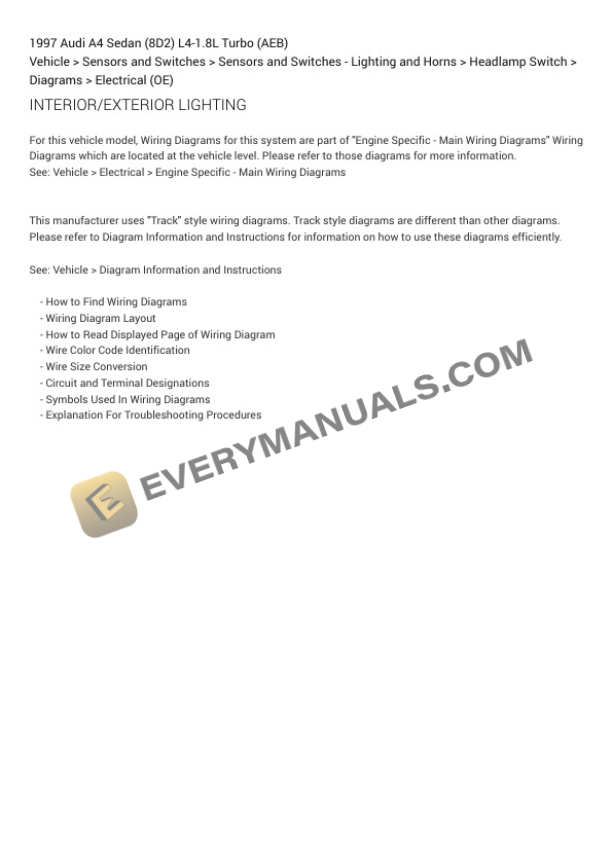 1997 Audi A4 Sedan (8D2) L4-1.8L Turbo (AEB)
Vehicle > Sensors and Switches > Sensors and Switches - Lighting and Horns > Headlamp Switch > Diagrams > Electrical (OE)

INTERIOR/EXTERIOR LIGHTING

For this vehicle model, Wiring Diagrams for this system are part of "Engine Specific - Main Wiring Diagrams" Wiring Diagrams which are located at the vehicle level. Please refer to those diagrams for more information.
See: Vehicle > Electrical > Engine Specific - Main Wiring Diagrams

This manufacturer uses "Track" style wiring diagrams. Track style diagrams are different than other diagrams. Please refer to Diagram Information and Instructions for information on how to use these diagrams efficiently.

See: Vehicle > Diagram Information and Instructions

- How to Find Wiring Diagrams
- Wiring Diagram Layout
- How to Read Displayed Page of Wiring Diagram
- Wire Color Code Identification
- Wire Size Conversion
- Circuit and Terminal Designations
- Symbols Used In Wiring Diagrams
- Explanation For Troubleshooting Procedures

EVERYMANUALS.COM